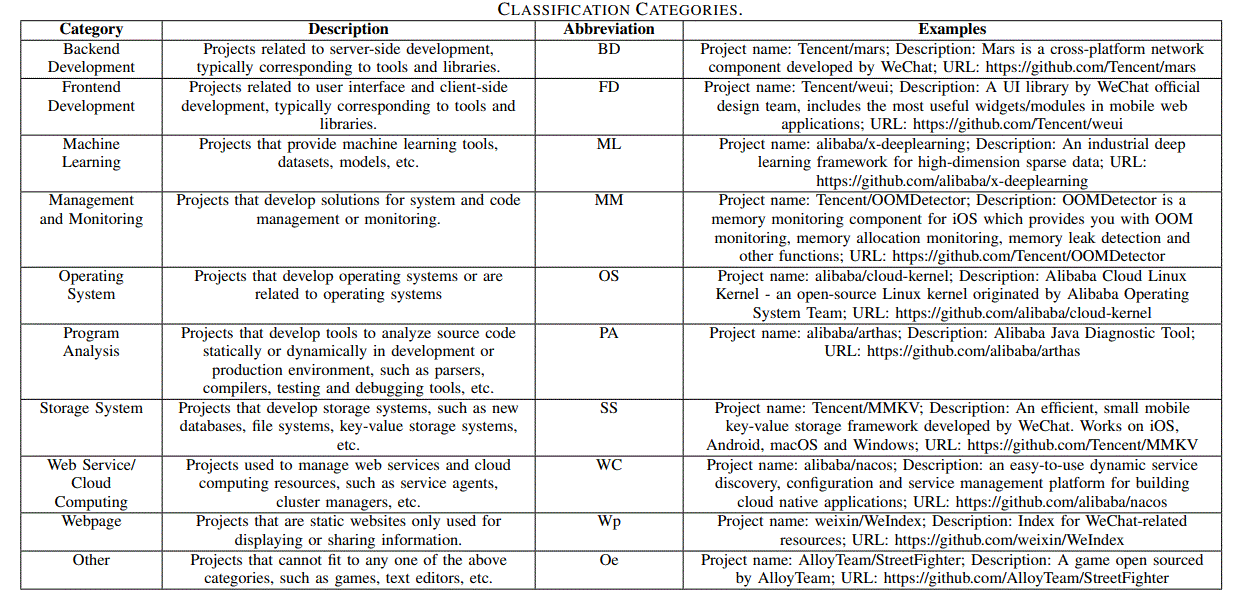 CLASSIFICATION CATEGORIES.

| Category | Description | Abbreviation | Examples |
|---|---|---|---|
| Backend Development | Projects related to server-side development, typically corresponding to tools and libraries. | BD | Project name: Tencent/mars; Description: Mars is a cross-platform network component developed by WeChat; URL: https://github.com/Tencent/mars |
| Frontend Development | Projects related to user interface and client-side development, typically corresponding to tools and libraries. | FD | Project name: Tencent/weui; Description: A UI library by WeChat official design team, includes the most useful widgets/modules in mobile web applications; URL: https://github.com/Tencent/weui |
| Machine Learning | Projects that provide machine learning tools, datasets, models, etc. | ML | Project name: alibaba/x-deeplearning; Description: An industrial deep learning framework for high-dimension sparse data; URL: https://github.com/alibaba/x-deeplearning |
| Management and Monitoring | Projects that develop solutions for system and code management or monitoring. | MM | Project name: Tencent/OOMDetector; Description: OOMDetector is a memory monitoring component for iOS which provides you with OOM monitoring, memory allocation monitoring, memory leak detection and other functions; URL: https://github.com/Tencent/OOMDetector |
| Operating System | Projects that develop operating systems or are related to operating systems | OS | Project name: alibaba/cloud-kernel; Description: Alibaba Cloud Linux Kernel - an open-source Linux kernel originated by Alibaba Operating System Team; URL: https://github.com/alibaba/cloud-kernel |
| Program Analysis | Projects that develop tools to analyze source code statically or dynamically in development or production environment, such as parsers, compilers, testing and debugging tools, etc. | PA | Project name: alibaba/arthas; Description: Alibaba Java Diagnostic Tool; URL: https://github.com/alibaba/arthas |
| Storage System | Projects that develop storage systems, such as new databases, file systems, key-value storage systems, etc. | SS | Project name: Tencent/MMKV; Description: An efficient, small mobile key-value storage framework developed by WeChat. Works on iOS, Android, macOS and Windows; URL: https://github.com/Tencent/MMKV |
| Web Service/ Cloud Computing | Projects used to manage web services and cloud computing resources, such as service agents, cluster managers, etc. | WC | Project name: alibaba/nacos; Description: an easy-to-use dynamic service discovery, configuration and service management platform for building cloud native applications; URL: https://github.com/alibaba/nacos |
| Webpage | Projects that are static websites only used for displaying or sharing information. | Wp | Project name: weixin/WeIndex; Description: Index for WeChat-related resources; URL: https://github.com/weixin/WeIndex |
| Other | Projects that cannot fit to any one of the above categories, such as games, text editors, etc. | Oe | Project name: AlloyTeam/StreetFighter; Description: A game open sourced by AlloyTeam; URL: https://github.com/AlloyTeam/StreetFighter |